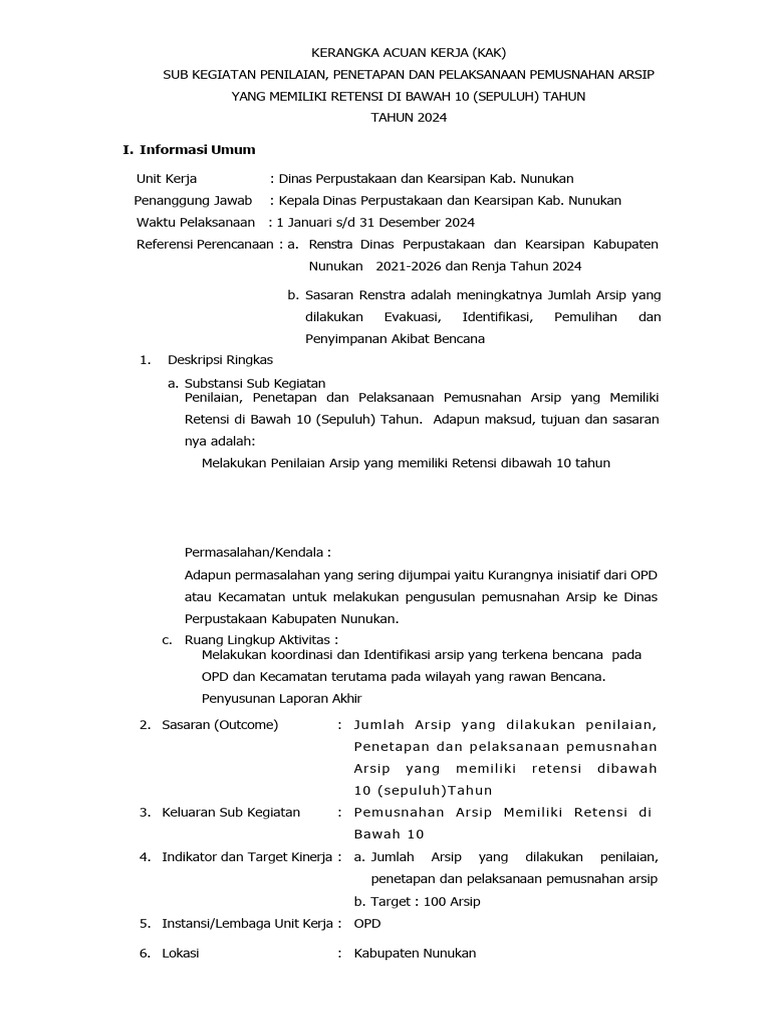 KERANGKA ACUAN KERJA (KAK)
SUB KEGIATAN PENILAIAN, PENETAPAN DAN PELAKSANAAN PEMUSNAHAN ARSIP
YANG MEMILIKI RETENSI DI BAWAH 10 (SEPULUH) TAHUN
TAHUN 2024

I. Informasi Umum

Unit Kerja : Dinas Perpustakaan dan Kearsipan Kab. Nunukan
Penanggung Jawab : Kepala Dinas Perpustakaan dan Kearsipan Kab. Nunukan
Waktu Pelaksanaan : 1 Januari s/d 31 Desember 2024
Referensi Perencanaan : a. Renstra Dinas Perpustakaan dan Kearsipan Kabupaten Nunukan 2021-2026 dan Renja Tahun 2024

b. Sasaran Renstra adalah meningkatnya Jumlah Arsip yang dilakukan Evakuasi, Identifikasi, Pemulihan dan Penyimpanan Akibat Bencana

1. Deskripsi Ringkas

a. Substansi Sub Kegiatan
Penilaian, Penetapan dan Pelaksanaan Pemusnahan Arsip yang Memiliki Retensi di Bawah 10 (Sepuluh) Tahun. Adapun maksud, tujuan dan sasaran nya adalah:
Melakukan Penilaian Arsip yang memiliki Retensi dibawah 10 tahun

Permasalahan/Kendala :
Adapun permasalahan yang sering dijumpai yaitu Kurangnya inisiatif dari OPD atau Kecamatan untuk melakukan pengusulan pemusnahan Arsip ke Dinas Perpustakaan Kabupaten Nunukan.

c. Ruang Lingkup Aktivitas :
Melakukan koordinasi dan Identifikasi arsip yang terkena bencana pada OPD dan Kecamatan terutama pada wilayah yang rawan Bencana.
Penyusunan Laporan Akhir

2. Sasaran (Outcome) : Jumlah Arsip yang dilakukan penilaian, Penetapan dan pelaksanaan pemusnahan Arsip yang memiliki retensi dibawah 10 (sepuluh)Tahun

3. Keluaran Sub Kegiatan : Pemusnahan Arsip Memiliki Retensi di Bawah 10

4. Indikator dan Target Kinerja : a. Jumlah Arsip yang dilakukan penilaian, penetapan dan pelaksanaan pemusnahan arsip
b. Target : 100 Arsip

5. Instansi/Lembaga Unit Kerja : OPD

6. Lokasi : Kabupaten Nunukan